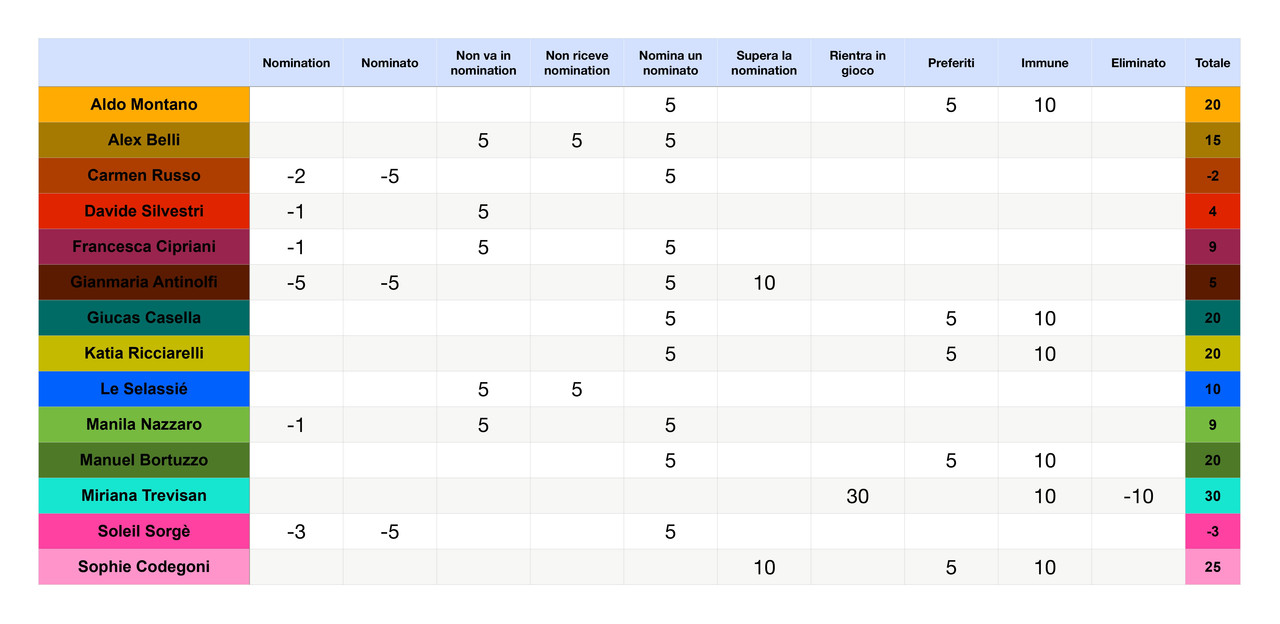 |  | Nomination | Nominato | Non va in nomination | Non riceve nomination | Nomina un nominato | Supera la nomination | Rientra in gioco | Preferiti | Immune | Eliminato | Totale |
|---|---|---|---|---|---|---|---|---|---|---|---|
| Aldo Montano |  |  |  |  | 5 |  |  | 5 | 10 |  | 20 |
| Alex Belli |  |  | 5 | 5 | 5 |  |  |  |  |  | 15 |
| Carmen Russo | -2 | -5 |  |  | 5 |  |  |  |  |  | -2 |
| Davide Silvestri | -1 |  | 5 |  |  |  |  |  |  |  | 4 |
| Francesca Cipriani | -1 |  | 5 |  | 5 |  |  |  |  |  | 9 |
| Gianmaria Antinolfi | -5 | -5 |  |  | 5 | 10 |  |  |  |  | 5 |
| Giucas Casella |  |  |  |  | 5 |  |  | 5 | 10 |  | 20 |
| Katia Ricciarelli |  |  |  |  | 5 |  |  | 5 | 10 |  | 20 |
| Le Selassié |  |  | 5 | 5 |  |  |  |  |  |  | 10 |
| Manila Nazzaro | -1 |  | 5 |  | 5 |  |  |  |  |  | 9 |
| Manuel Bortuzzo |  |  |  |  | 5 |  |  | 5 | 10 |  | 20 |
| Miriana Trevisan |  |  |  |  |  |  | 30 |  | 10 | -10 | 30 |
| Soleil Sorgè | -3 | -5 |  |  | 5 |  |  |  |  |  | -3 |
| Sophie Codegoni |  |  |  |  |  | 10 |  | 5 | 10 |  | 25 |